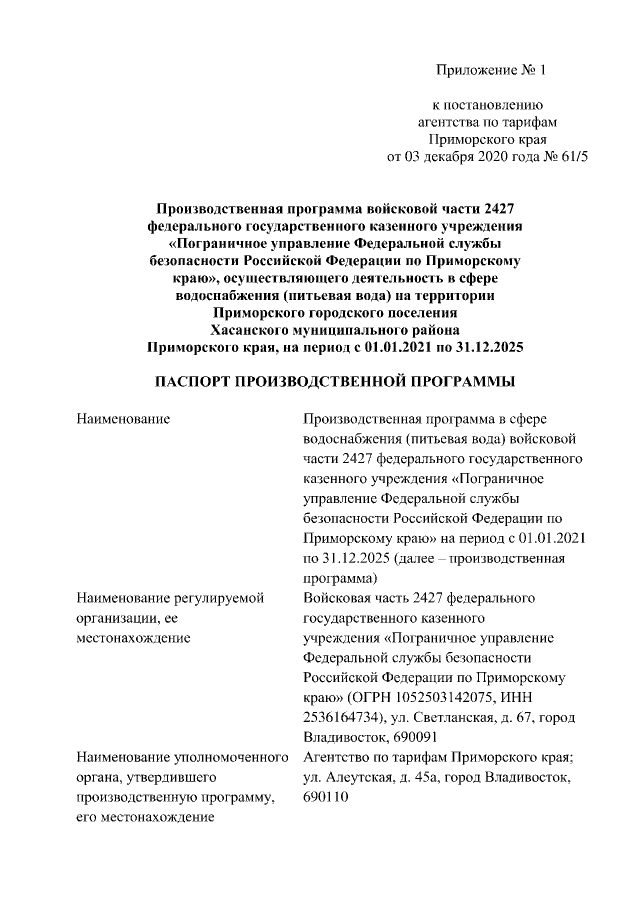 Приложение № 1

к постановлению агентства по тарифам Приморского края от 03 декабря 2020 года № 61/5

Производственная программа войсковой части 2427 федерального государственного казенного учреждения «Пограничное управление Федеральной службы безопасности Российской Федерации по Приморскому краю», осуществляющего деятельность в сфере водоснабжения (питьевая вода) на территории Приморского городского поселения Хасанского муниципального района Приморского края, на период с 01.01.2021 по 31.12.2025

ПАСПОРТ ПРОИЗВОДСТВЕННОЙ ПРОГРАММЫ

| | |
|---|---|
| Наименование | Производственная программа в сфере водоснабжения (питьевая вода) войсковой части 2427 федерального государственного казенного учреждения «Пограничное управление Федеральной службы безопасности Российской Федерации по Приморскому краю» на период с 01.01.2021 по 31.12.2025 (далее – производственная программа) |
| Наименование регулируемой организации, ее местонахождение | Войсковая часть 2427 федерального государственного казенного учреждения «Пограничное управление Федеральной службы безопасности Российской Федерации по Приморскому краю» (ОГРН 1052503142075, ИНН 2536164734), ул. Светланская, д. 67, город Владивосток, 690091 |
| Наименование уполномоченного органа, утвердившего производственную программу, его местонахождение | Агентство по тарифам Приморского края; ул. Алеутская, д. 45а, город Владивосток, 690110 |